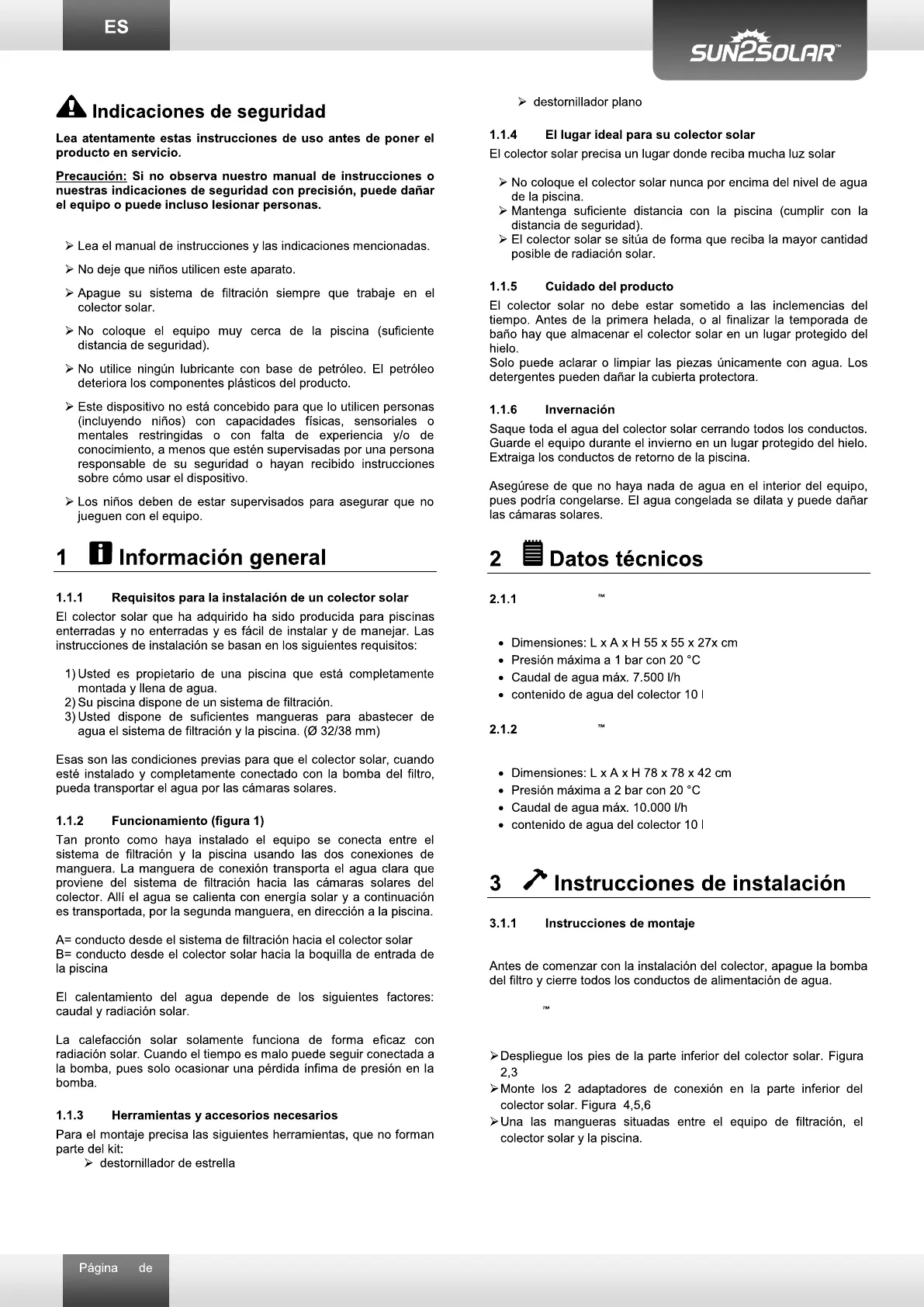 ES

SUN2SOLAR™

Indicaciones de seguridad

Lea atentamente estas instrucciones de uso antes de poner el producto en servicio.

Precaución: Si no observa nuestro manual de instrucciones o nuestras indicaciones de seguridad con precisión, puede dañar el equipo o puede incluso lesionar personas.

➢ Lea el manual de instrucciones y las indicaciones mencionadas.

➢ No deje que niños utilicen este aparato.

➢ Apague su sistema de filtración siempre que trabaje en el colector solar.

➢ No coloque el equipo muy cerca de la piscina (suficiente distancia de seguridad).

➢ No utilice ningún lubricante con base de petróleo. El petróleo deteriora los componentes plásticos del producto.

➢ Este dispositivo no está concebido para que lo utilicen personas (incluyendo niños) con capacidades físicas, sensoriales o mentales restringidas o con falta de experiencia y/o de conocimiento, a menos que estén supervisadas por una persona responsable de su seguridad o hayan recibido instrucciones sobre cómo usar el dispositivo.

➢ Los niños deben de estar supervisados para asegurar que no jueguen con el equipo.

1 Información general

1.1.1 Requisitos para la instalación de un colector solar

El colector solar que ha adquirido ha sido producida para piscinas enterradas y no enterradas y es fácil de instalar y de manejar. Las instrucciones de instalación se basan en los siguientes requisitos:

1) Usted es propietario de una piscina que está completamente montada y llena de agua.
2) Su piscina dispone de un sistema de filtración.
3) Usted dispone de suficientes mangueras para abastecer de agua el sistema de filtración y la piscina. (Ø 32/38 mm)

Esas son las condiciones previas para que el colector solar, cuando esté instalado y completamente conectado con la bomba del filtro, pueda transportar el agua por las cámaras solares.

1.1.2 Funcionamiento (figura 1)

Tan pronto como haya instalado el equipo se conecta entre el sistema de filtración y la piscina usando las dos conexiones de manguera. La manguera de conexión transporta el agua clara que proviene del sistema de filtración hacia las cámaras solares del colector. Allí el agua se calienta con energía solar y a continuación es transportada, por la segunda manguera, en dirección a la piscina.

A= conducto desde el sistema de filtración hacia el colector solar
B= conducto desde el colector solar hacia la boquilla de entrada de la piscina

El calentamiento del agua depende de los siguientes factores: caudal y radiación solar.

La calefacción solar solamente funciona de forma eficaz con radiación solar. Cuando el tiempo es malo puede seguir conectada a la bomba, pues solo ocasionar una pérdida ínfima de presión en la bomba.

1.1.3 Herramientas y accesorios necesarios

Para el montaje precisa las siguientes herramientas, que no forman parte del kit:
➢ destornillador de estrella
➢ destornillador plano

1.1.4 El lugar ideal para su colector solar

El colector solar precisa un lugar donde reciba mucha luz solar

➢ No coloque el colector solar nunca por encima del nivel de agua de la piscina.
➢ Mantenga suficiente distancia con la piscina (cumplir con la distancia de seguridad).
➢ El colector solar se sitúa de forma que reciba la mayor cantidad posible de radiación solar.

1.1.5 Cuidado del producto

El colector solar no debe estar sometido a las inclemencias del tiempo. Antes de la primera helada, o al finalizar la temporada de baño hay que almacenar el colector solar en un lugar protegido del hielo.
Solo puede aclarar o limpiar las piezas únicamente con agua. Los detergentes pueden dañar la cubierta protectora.

1.1.6 Invernación

Saque toda el agua del colector solar cerrando todos los conductos. Guarde el equipo durante el invierno en un lugar protegido del hielo. Extraiga los conductos de retorno de la piscina.

Asegúrese de que no haya nada de agua en el interior del equipo, pues podría congelarse. El agua congelada se dilata y puede dañar las cámaras solares.

2 Datos técnicos

2.1.1 ™

• Dimensiones: L x A x H 55 x 55 x 27x cm
• Presión máxima a 1 bar con 20 °C
• Caudal de agua máx. 7.500 l/h
• contenido de agua del colector 10 l

2.1.2 ™

• Dimensiones: L x A x H 78 x 78 x 42 cm
• Presión máxima a 2 bar con 20 °C
• Caudal de agua máx. 10.000 l/h
• contenido de agua del colector 10 l

3 Instrucciones de instalación

3.1.1 Instrucciones de montaje

Antes de comenzar con la instalación del colector, apague la bomba del filtro y cierre todos los conductos de alimentación de agua.

™

➢ Despliegue los pies de la parte inferior del colector solar. Figura 2,3
➢ Monte los 2 adaptadores de conexión en la parte inferior del colector solar. Figura 4,5,6
➢ Una las mangueras situadas entre el equipo de filtración, el colector solar y la piscina.

Página de